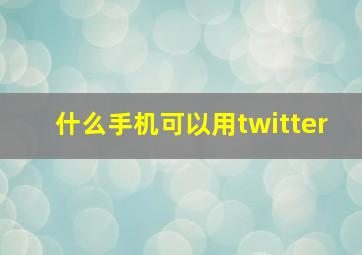 什么手机可以用twitter